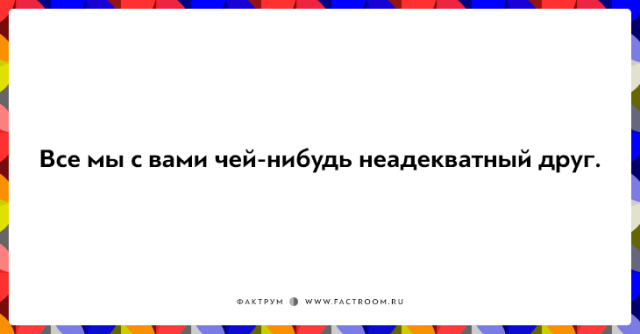 Все мы с вами чей-нибудь неадекватный друг.

ФАКТРУМ WWW.FACTROOM.RU